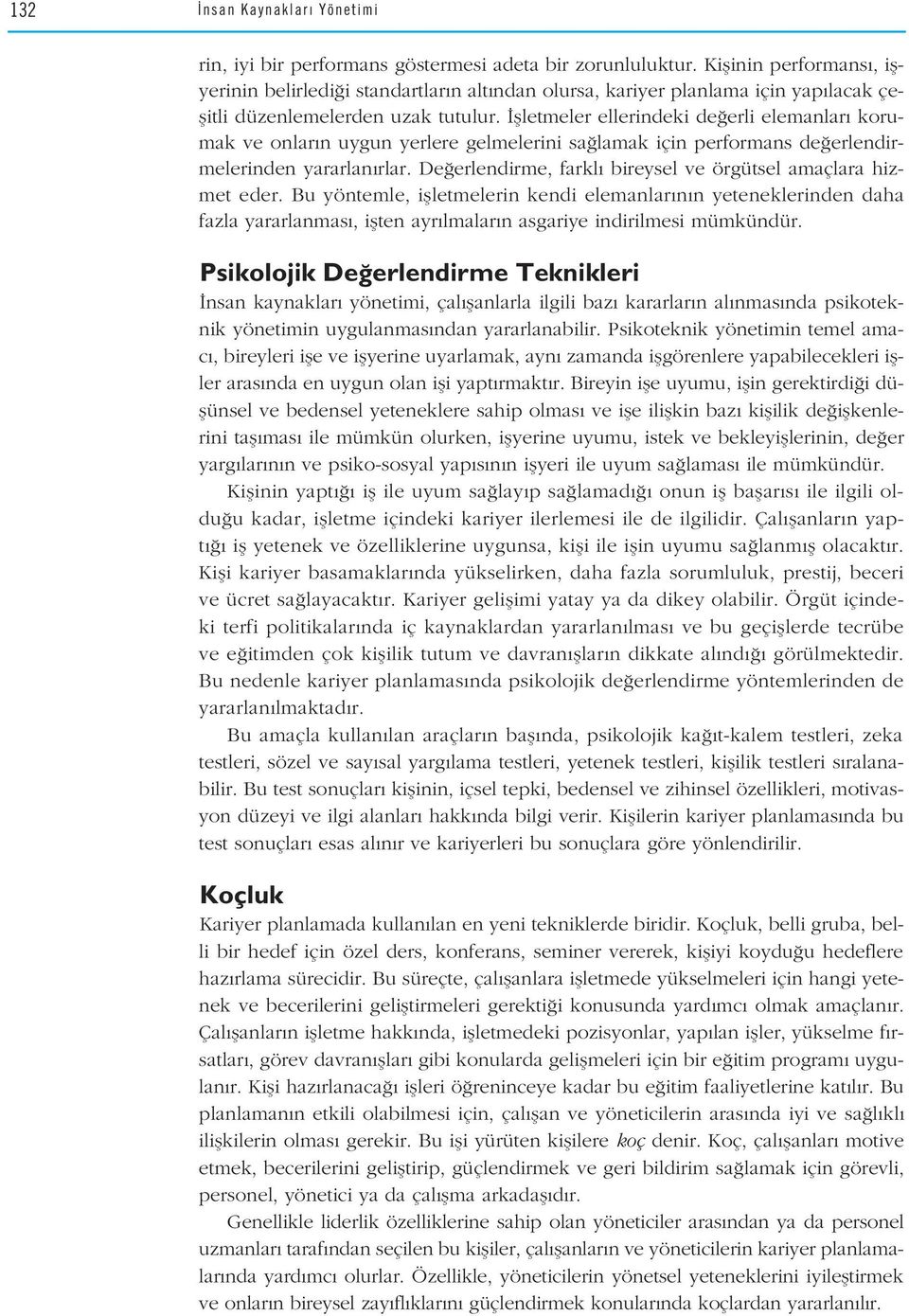 132 İnsan Kaynakları Yönetimi

rin, iyi bir performans göstermesi adeta bir zorunluluktur. Kişinin performansı, işyerinin belirlediği standartların altından olursa, kariyer planlama için yapılacak çeşitli düzenlemelerden uzak tutulur. İşletmeler ellerindeki değerli elemanları korumak ve onların uygun yerlere gelmelerini sağlamak için performans değerlendirmelerinden yararlanırlar. Değerlendirme, farklı bireysel ve örgütsel amaçlara hizmet eder. Bu yöntemle, işletmelerin kendi elemanlarının yeteneklerinden daha fazla yararlanması, işten ayrılmaların asgariye indirilmesi mümkündür.

Psikolojik Değerlendirme Teknikleri

İnsan kaynakları yönetimi, çalışanlarla ilgili bazı kararların alınmasında psikoteknik yönetimin uygulanmasından yararlanabilir. Psikoteknik yönetimin temel amacı, bireyleri işe ve işyerine uyarlamak, aynı zamanda işgörenlere yapabilecekleri işler arasında en uygun olan işi yaptırmaktır. Bireyin işe uyumu, işin gerektirdiği düşünsel ve bedensel yeteneklere sahip olması ve işe ilişkin bazı kişilik değişkenlerini taşıması ile mümkün olurken, işyerine uyumu, istek ve bekleyişlerinin, değer yargılarının ve psiko-sosyal yapısının işyeri ile uyum sağlaması ile mümkündür.

Kişinin yaptığı iş ile uyum sağlayıp sağlamadığı onun iş başarısı ile ilgili olduğu kadar, işletme içindeki kariyer ilerlemesi ile de ilgilidir. Çalışanların yaptığı iş yetenek ve özelliklerine uygunsa, kişi ile işin uyumu sağlanmış olacaktır. Kişi kariyer basamaklarında yükselirken, daha fazla sorumluluk, prestij, beceri ve ücret sağlayacaktır. Kariyer gelişimi yatay ya da dikey olabilir. Örgüt içindeki terfi politikalarında iç kaynaklardan yararlanılması ve bu geçişlerde tecrübe ve eğitimden çok kişilik tutum ve davranışların dikkate alındığı görülmektedir. Bu nedenle kariyer planlamasında psikolojik değerlendirme yöntemlerinden de yararlanılmaktadır.

Bu amaçla kullanılan araçların başında, psikolojik kağıt-kalem testleri, zeka testleri, sözel ve sayısal yargılama testleri, yetenek testleri, kişilik testleri sıralanabilir. Bu test sonuçları kişinin, içsel tepki, bedensel ve zihinsel özellikleri, motivasyon düzeyi ve ilgi alanları hakkında bilgi verir. Kişilerin kariyer planlamasında bu test sonuçları esas alınır ve kariyerleri bu sonuçlara göre yönlendirilir.

Koçluk

Kariyer planlamada kullanılan en yeni tekniklerde biridir. Koçluk, belli gruba, belli bir hedef için özel ders, konferans, seminer vererek, kişiyi koyduğu hedeflere hazırlama sürecidir. Bu süreçte, çalışanlara işletmede yükselmeleri için hangi yetenek ve becerilerini geliştirmeleri gerektiği konusunda yardımcı olmak amaçlanır. Çalışanların işletme hakkında, işletmedeki pozisyonlar, yapılan işler, yükselme fırsatları, görev davranışları gibi konularda gelişmeleri için bir eğitim programı uygulanır. Kişi hazırlanacağı işleri öğreninceye kadar bu eğitim faaliyetlerine katılır. Bu planlamanın etkili olabilmesi için, çalışan ve yöneticilerin arasında iyi ve sağlıklı ilişkilerin olması gerekir. Bu işi yürüten kişilere koç denir. Koç, çalışanları motive etmek, becerilerini geliştirip, güçlendirmek ve geri bildirim sağlamak için görevli, personel, yönetici ya da çalışma arkadaşıdır.

Genellikle liderlik özelliklerine sahip olan yöneticiler arasından ya da personel uzmanları tarafından seçilen bu kişiler, çalışanların ve yöneticilerin kariyer planlamalarında yardımcı olurlar. Özellikle, yöneticilerin yönetsel yeteneklerini iyileştirmek ve onların bireysel zayıflıklarını güçlendirmek konularında koçlardan yararlanılır.